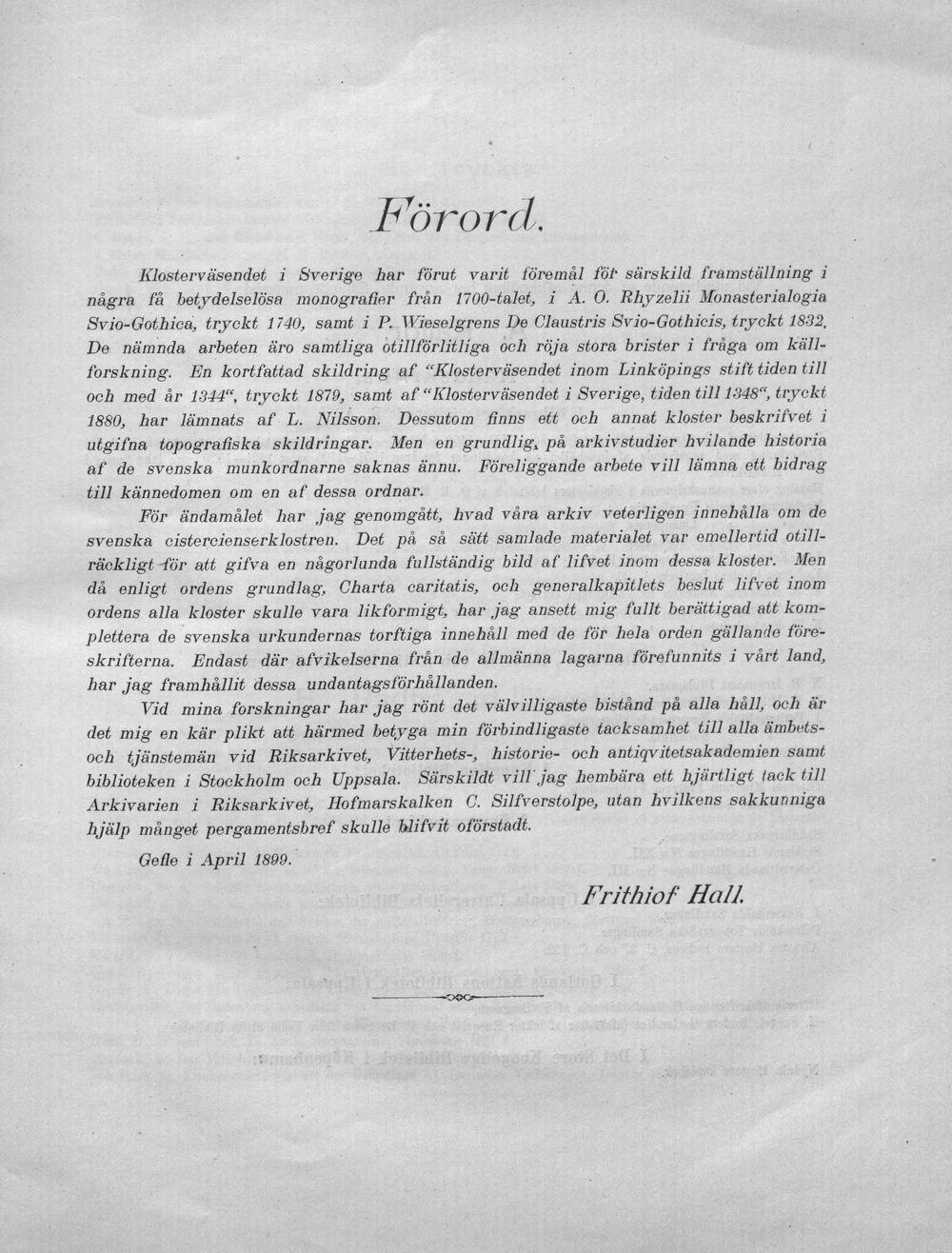 Förord.

Klosterväsendet i Sverige har förut varit föremål för särskild framställning i några få betydelselösa monografier från 1700-talet, i A. O. Rhyzelii Monasterialogia Svio-Gothica, tryckt 1740, samt i P. Wieselgrens De Claustris Svio-Gothicis, tryckt 1832. De nämnda arbeten äro samtliga otillförlitliga och röja stora brister i fråga om källforskning. En kortfattad skildring af "Klosterväsendet inom Linköpings stift tiden till och med år 1344", tryckt 1879, samt af "Klosterväsendet i Sverige, tiden till 1348", tryckt 1880, har lämnats af L. Nilsson. Dessutom finns ett och annat kloster beskrifvet i utgifna topografiska skildringar. Men en grundlig, på arkivstudier hvilande historia af de svenska munkordnarne saknas ännu. Föreliggande arbete vill lämna ett bidrag till kännedomen om en af dessa ordnar.

För ändamålet har jag genomgått, hvad våra arkiv veterligen innehålla om de svenska cistercienserklostren. Det på så sätt samlade materialet var emellertid otillräckligt för att gifva en någorlunda fullständig bild af lifvet inom dessa kloster. Men då enligt ordens grundlag, Charta caritatis, och generalkapitlets beslut lifvet inom ordens alla kloster skulle vara likformigt, har jag ansett mig fullt berättigad att komplettera de svenska urkundernas torftiga innehåll med de för hela orden gällande föreskrifterna. Endast där afvikelserna från de allmänna lagarna förefunnits i vårt land, har jag framhållit dessa undantagsförhållanden.

Vid mina forskningar har jag rönt det välvilligaste bistånd på alla håll, och är det mig en kär plikt att härmed betyga min förbindligaste tacksamhet till alla ämbets- och tjänstemän vid Riksarkivet, Vitterhets-, historie- och antiqvitetsakademien samt biblioteken i Stockholm och Uppsala. Särskildt vill jag hembära ett hjärtligt tack till Arkivarien i Riksarkivet, Hofmarskalken C. Silfverstolpe, utan hvilkens sakkunniga hjälp månget pergamentsbref skulle blifvit oförstadt.

Gefle i April 1899.

Frithiof Hall.